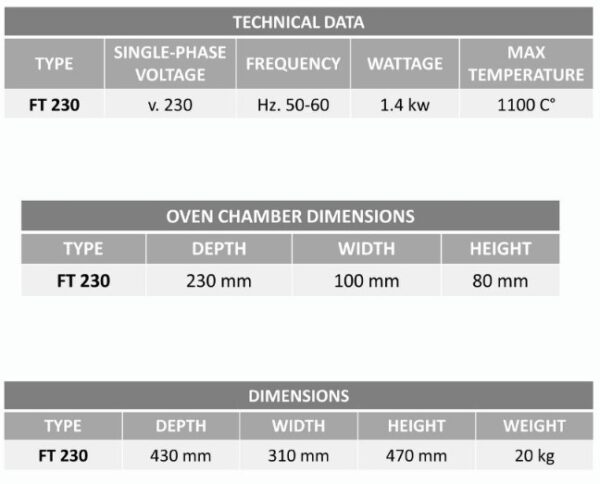 TECHNICAL DATA

| TYPE | SINGLE-PHASE VOLTAGE | FREQUENCY | WATTAGE | MAX TEMPERATURE |
|---|---|---|---|---|
| FT 230 | v. 230 | Hz. 50-60 | 1.4 kw | 1100 C° |

OVEN CHAMBER DIMENSIONS

| TYPE | DEPTH | WIDTH | HEIGHT |
|---|---|---|---|
| FT 230 | 230 mm | 100 mm | 80 mm |

DIMENSIONS

| TYPE | DEPTH | WIDTH | HEIGHT | WEIGHT |
|---|---|---|---|---|
| FT 230 | 430 mm | 310 mm | 470 mm | 20 kg |